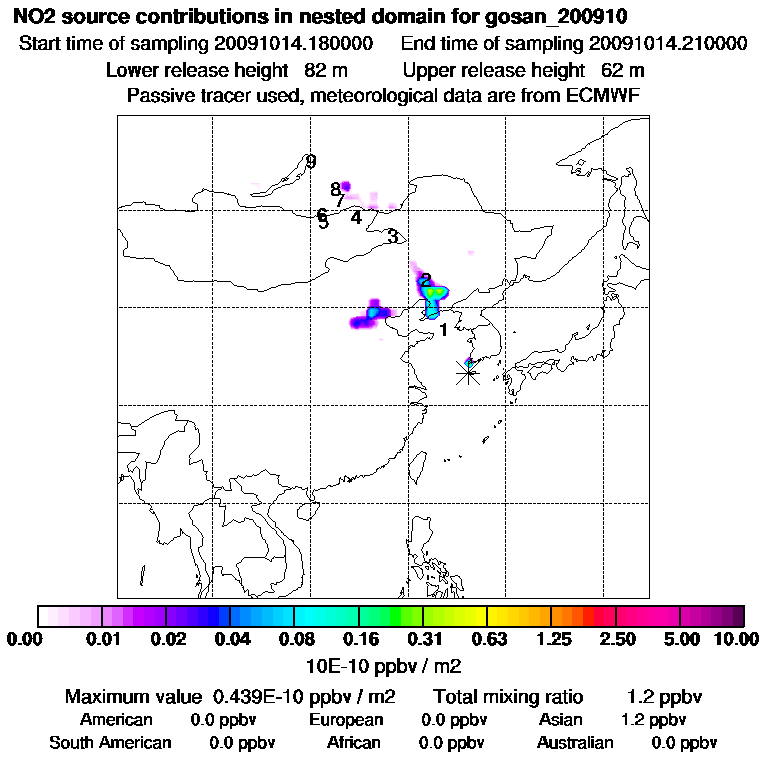 NO2 source contributions in nested domain for gosan_200910

Start time of sampling 20091014.180000    End time of sampling 20091014.210000

Lower release height 82 m    Upper release height 62 m

Passive tracer used, meteorological data are from ECMWF

9
8
7
6
5
4
3
2
1

0.00 0.01 0.02 0.04 0.08 0.16 0.31 0.63 1.25 2.50 5.00 10.00

10E-10 ppbv / m2

Maximum value 0.439E-10 ppbv / m2    Total mixing ratio 1.2 ppbv

American 0.0 ppbv    European 0.0 ppbv    Asian 1.2 ppbv

South American 0.0 ppbv    African 0.0 ppbv    Australian 0.0 ppbv